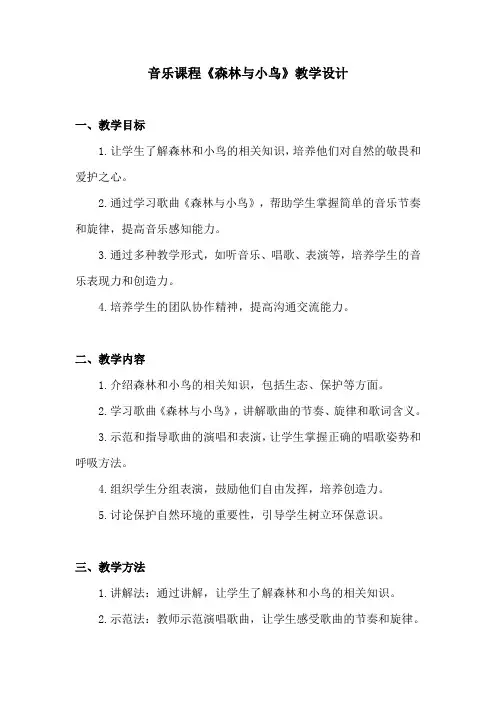 音乐课程《森林与小鸟》教学设计

一、教学目标

1.让学生了解森林和小鸟的相关知识，培养他们对自然的敬畏和爱护之心。

2.通过学习歌曲《森林与小鸟》，帮助学生掌握简单的音乐节奏和旋律，提高音乐感知能力。

3.通过多种教学形式，如听音乐、唱歌、表演等，培养学生的音乐表现力和创造力。

4.培养学生的团队协作精神，提高沟通交流能力。

二、教学内容

1.介绍森林和小鸟的相关知识，包括生态、保护等方面。

2.学习歌曲《森林与小鸟》，讲解歌曲的节奏、旋律和歌词含义。

3.示范和指导歌曲的演唱和表演，让学生掌握正确的唱歌姿势和呼吸方法。

4.组织学生分组表演，鼓励他们自由发挥，培养创造力。

5.讨论保护自然环境的重要性，引导学生树立环保意识。

三、教学方法

1.讲解法：通过讲解，让学生了解森林和小鸟的相关知识。

2.示范法：教师示范演唱歌曲，让学生感受歌曲的节奏和旋律。